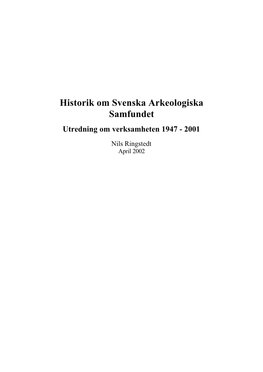 Historik om Svenska Arkeologiska Samfundet

Utredning om verksamheten 1947 - 2001

Nils Ringstedt
April 2002